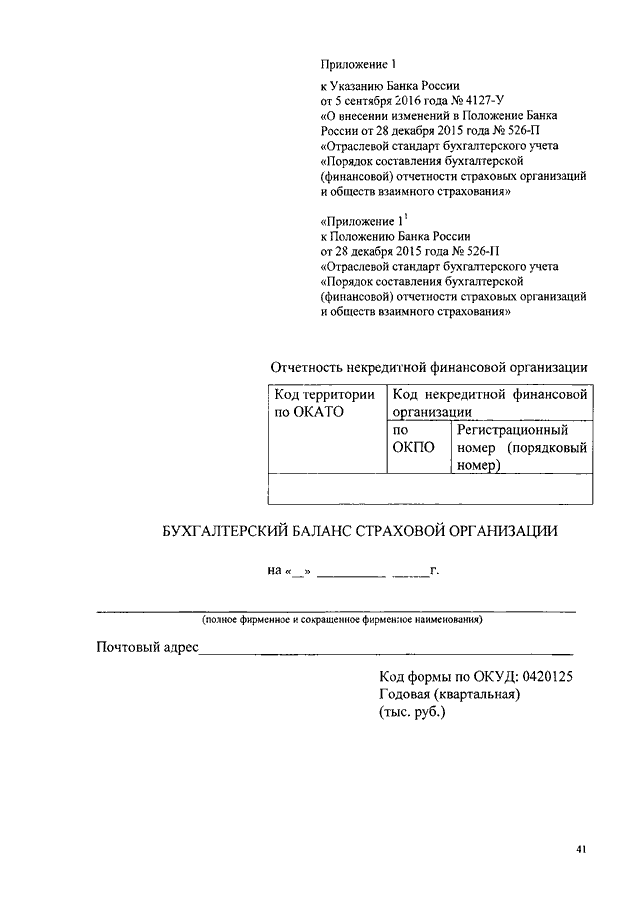 Приложение 1
к Указанию Банка России
от 5 сентября 2016 года № 4127-У
«О внесении изменений в Положение Банка России от 28 декабря 2015 года № 526-П «Отраслевой стандарт бухгалтерского учета «Порядок составления бухгалтерской (финансовой) отчетности страховых организаций и обществ взаимного страхования»

«Приложение $1^1$
к Положению Банка России
от 28 декабря 2015 года № 526-П
«Отраслевой стандарт бухгалтерского учета «Порядок составления бухгалтерской (финансовой) отчетности страховых организаций и обществ взаимного страхования»

Отчетность некредитной финансовой организации

| Код территории по ОКАТО | Код некредитной финансовой организации | |
|---|---|---|
| | по ОКПО | Регистрационный номер (порядковый номер) |
| | | |

БУХГАЛТЕРСКИЙ БАЛАНС СТРАХОВОЙ ОРГАНИЗАЦИИ

на «__» __________ ______г.

(полное фирменное и сокращенное фирменное наименования)

Почтовый адрес

Код формы по ОКУД: 0420125
Годовая (квартальная)
(тыс. руб.)

41